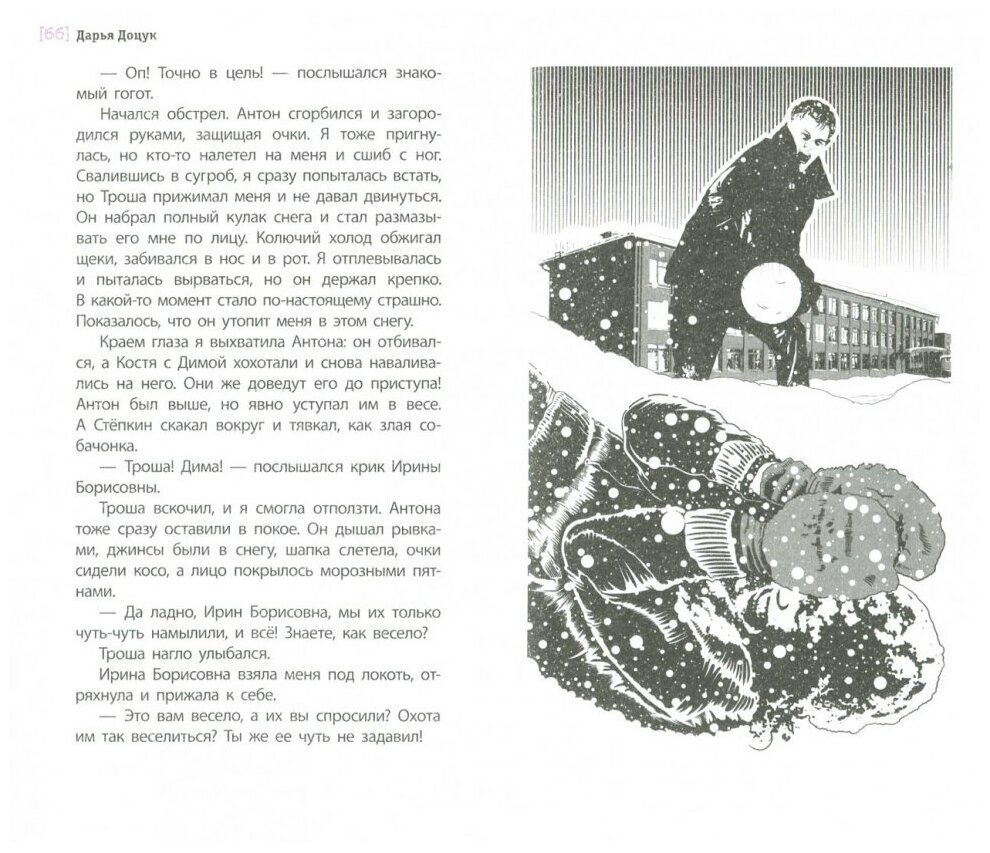 [66] Дарья Доцук

— Оп! Точно в цель! — послышался знакомый гогот.

Начался обстрел. Антон сгорбился и загородился руками, защищая очки. Я тоже пригнулась, но кто-то налетел на меня и сшиб с ног. Свалившись в сугроб, я сразу попыталась встать, но Троша прижимал меня и не давал двинуться. Он набрал полный кулак снега и стал размазывать его мне по лицу. Колючий холод обжигал щеки, забивался в нос и в рот. Я отплевывалась и пыталась вырваться, но он держал крепко. В какой-то момент стало по-настоящему страшно. Показалось, что он утопит меня в этом снегу.

Краем глаза я выхватила Антона: он отбивался, а Костя с Димой хохотали и снова наваливались на него. Они же доведут его до приступа! Антон был выше, но явно уступал им в весе. А Стёпкин скакал вокруг и тявкал, как злая собачонка.

— Троша! Дима! — послышался крик Ирины Борисовны.

Троша вскочил, и я смогла отползти. Антона тоже сразу оставили в покое. Он дышал рывками, джинсы были в снегу, шапка слетела, очки сидели косо, а лицо покрылось морозными пятнами.

— Да ладно, Ирин Борисовна, мы их только чуть-чуть намылили, и всё! Знаете, как весело?

Троша нагло улыбался.

Ирина Борисовна взяла меня под локоть, отряхнула и прижала к себе.

— Это вам весело, а их вы спросили? Охота им так веселиться? Ты же ее чуть не задавил!